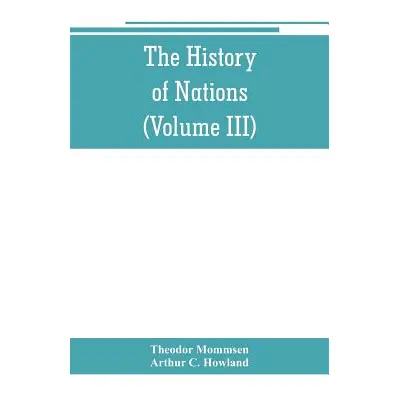 The History of Nations (Volume III)

Theodor Mommsen
Arthur C. Howland